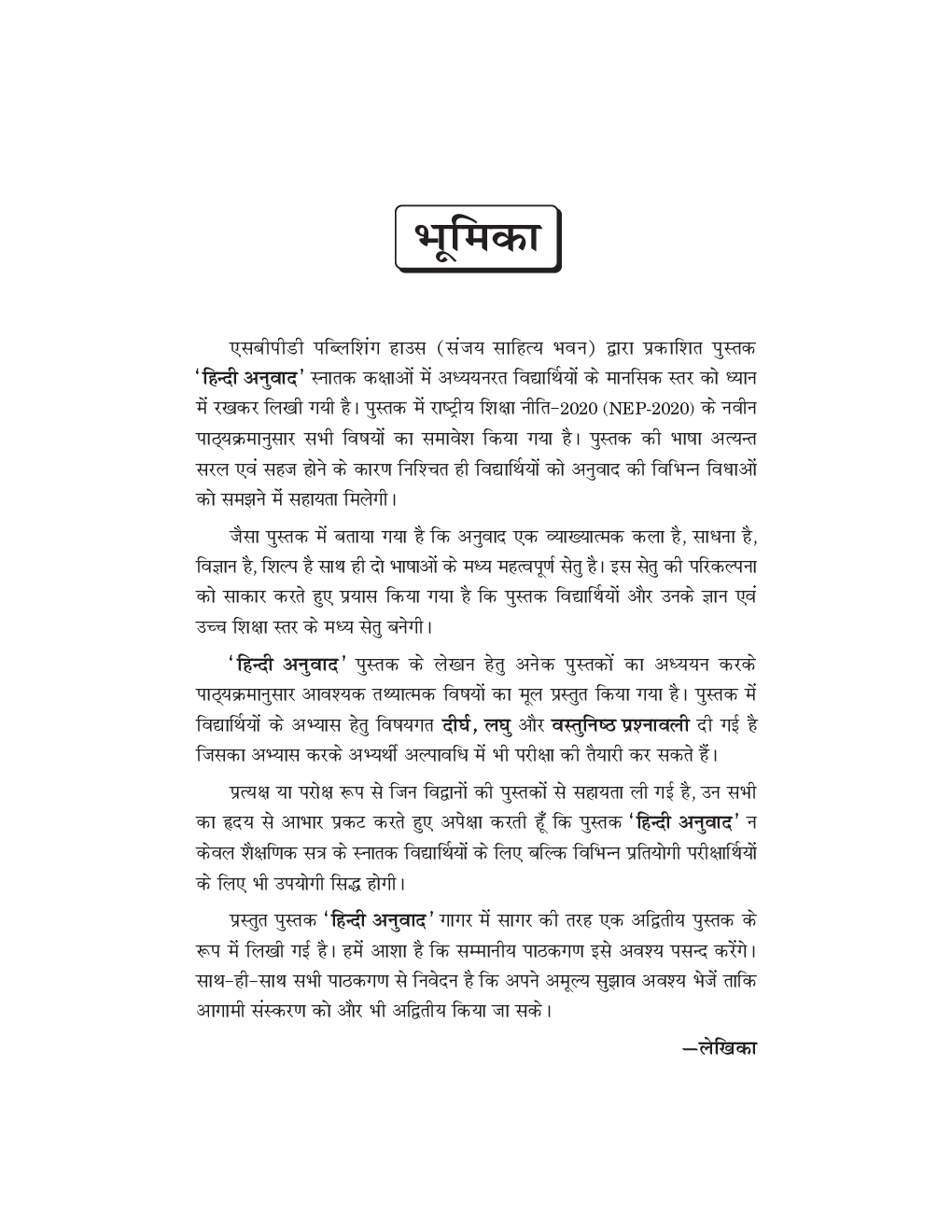 भूमिका

एसबीपीडी पब्लिशिंग हाउस (संजय साहित्य भवन) द्वारा प्रकाशित पुस्तक 'हिन्दी अनुवाद' स्नातक कक्षाओं में अध्ययनरत विद्यार्थियों के मानसिक स्तर को ध्यान में रखकर लिखी गयी है। पुस्तक में राष्ट्रीय शिक्षा नीति-2020 (NEP-2020) के नवीन पाठ्यक्रमानुसार सभी विषयों का समावेश किया गया है। पुस्तक की भाषा अत्यन्त सरल एवं सहज होने के कारण निश्चित ही विद्यार्थियों को अनुवाद की विभिन्न विधाओं को समझने में सहायता मिलेगी।

जैसा पुस्तक में बताया गया है कि अनुवाद एक व्याख्यात्मक कला है, साधना है, विज्ञान है, शिल्प है साथ ही दो भाषाओं के मध्य महत्वपूर्ण सेतु है। इस सेतु की परिकल्पना को साकार करते हुए प्रयास किया गया है कि पुस्तक विद्यार्थियों और उनके ज्ञान एवं उच्च शिक्षा स्तर के मध्य सेतु बनेगी।

'हिन्दी अनुवाद' पुस्तक के लेखन हेतु अनेक पुस्तकों का अध्ययन करके पाठ्यक्रमानुसार आवश्यक तथ्यात्मक विषयों का मूल प्रस्तुत किया गया है। पुस्तक में विद्यार्थियों के अभ्यास हेतु विषयगत दीर्घ, लघु और वस्तुनिष्ठ प्रश्नावली दी गई है जिसका अभ्यास करके अभ्यर्थी अल्पावधि में भी परीक्षा की तैयारी कर सकते हैं।

प्रत्यक्ष या परोक्ष रूप से जिन विद्वानों की पुस्तकों से सहायता ली गई है, उन सभी का हृदय से आभार प्रकट करते हुए अपेक्षा करती हूँ कि पुस्तक 'हिन्दी अनुवाद' न केवल शैक्षणिक सत्र के स्नातक विद्यार्थियों के लिए बल्कि विभिन्न प्रतियोगी परीक्षार्थियों के लिए भी उपयोगी सिद्ध होगी।

प्रस्तुत पुस्तक 'हिन्दी अनुवाद' गागर में सागर की तरह एक अद्वितीय पुस्तक के रूप में लिखी गई है। हमें आशा है कि सम्मानीय पाठकगण इसे अवश्य पसन्द करेंगे। साथ-ही-साथ सभी पाठकगण से निवेदन है कि अपने अमूल्य सुझाव अवश्य भेजें ताकि आगामी संस्करण को और भी अद्वितीय किया जा सके।

—लेखिका